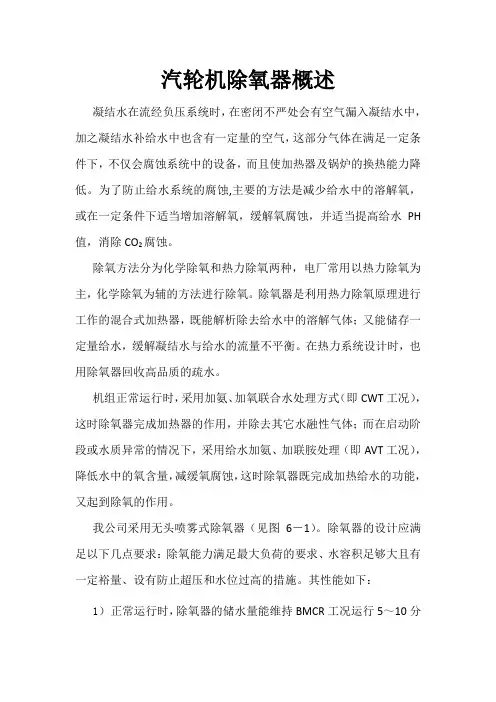 汽轮机除氧器概述

凝结水在流经负压系统时，在密闭不严处会有空气漏入凝结水中，加之凝结水补给水中也含有一定量的空气，这部分气体在满足一定条件下，不仅会腐蚀系统中的设备，而且使加热器及锅炉的换热能力降低。为了防止给水系统的腐蚀,主要的方法是减少给水中的溶解氧，或在一定条件下适当增加溶解氧，缓解氧腐蚀，并适当提高给水 PH 值，消除 $CO_2$ 腐蚀。

除氧方法分为化学除氧和热力除氧两种，电厂常用以热力除氧为主，化学除氧为辅的方法进行除氧。除氧器是利用热力除氧原理进行工作的混合式加热器，既能解析除去给水中的溶解气体；又能储存一定量给水，缓解凝结水与给水的流量不平衡。在热力系统设计时，也用除氧器回收高品质的疏水。

机组正常运行时，采用加氨、加氧联合水处理方式（即 CWT 工况），这时除氧器完成加热器的作用，并除去其它水融性气体；而在启动阶段或水质异常的情况下，采用给水加氨、加联胺处理（即 AVT 工况），降低水中的氧含量，减缓氧腐蚀，这时除氧器既完成加热给水的功能，又起到除氧的作用。

我公司采用无头喷雾式除氧器（见图 6－1）。除氧器的设计应满足以下几点要求：除氧能力满足最大负荷的要求、水容积足够大且有一定裕量、设有防止超压和水位过高的措施。其性能如下：

1）正常运行时，除氧器的储水量能维持 BMCR 工况运行 5～10 分